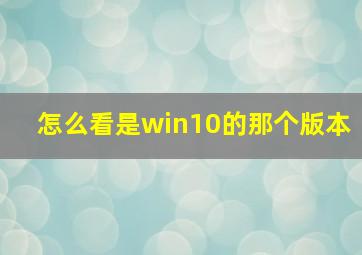 怎么看是win10的那个版本